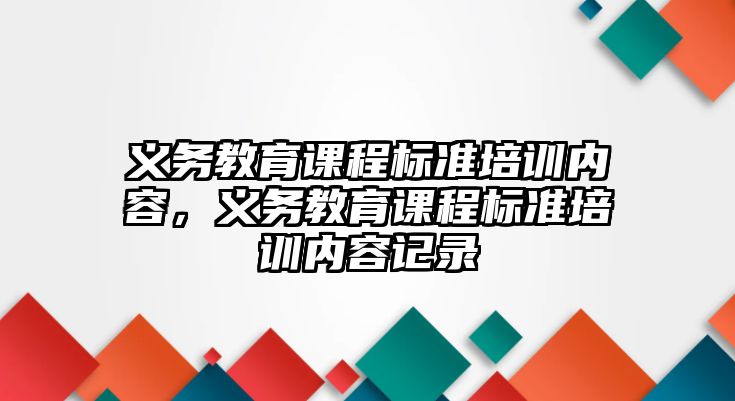 义务教育课程标准培训内容，义务教育课程标准培训内容记录